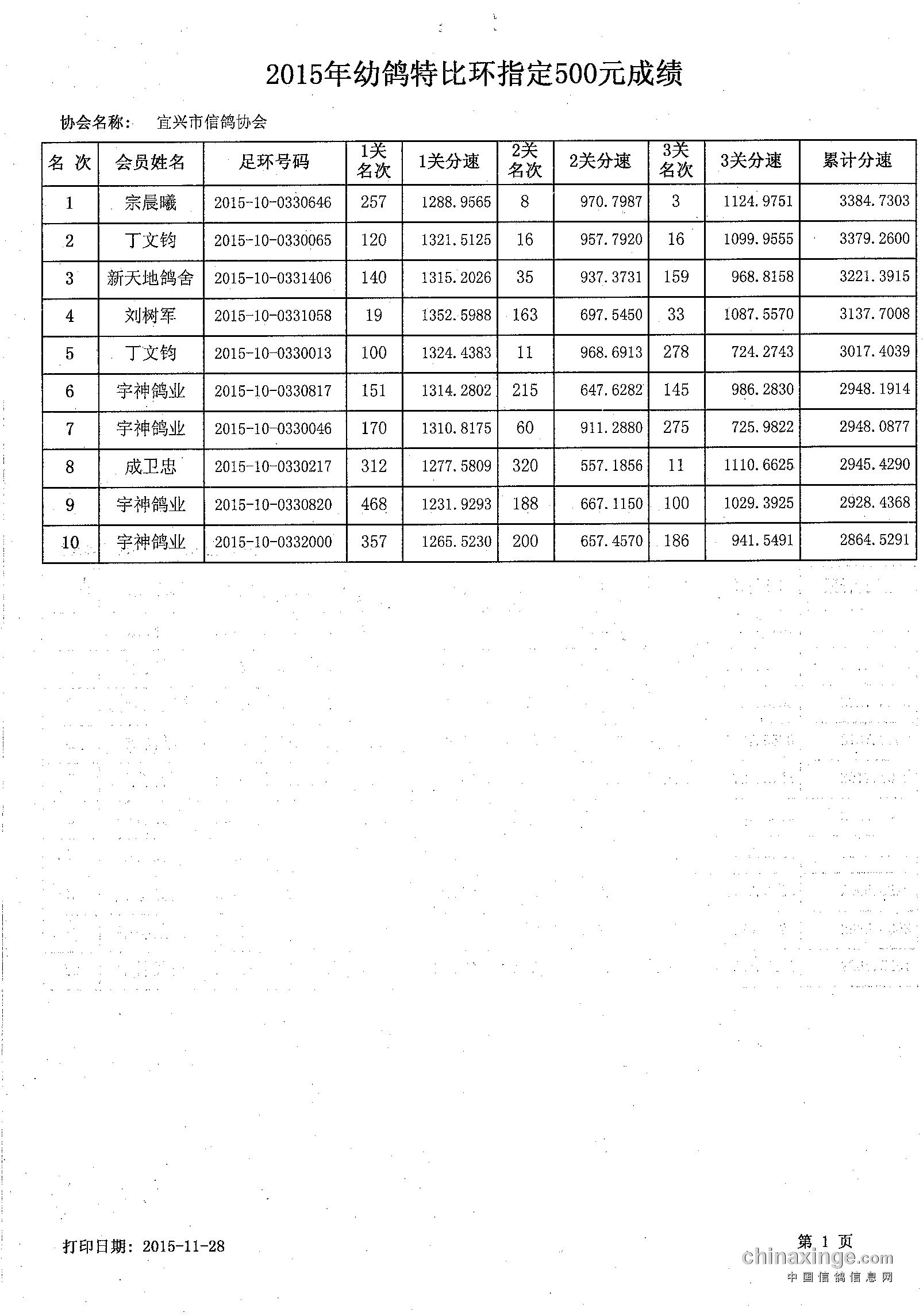 2015年幼鸽特比环指定500元成绩

协会名称： 宜兴市信鸽协会

| 名 次 | 会员姓名 | 足环号码 | 1关名次 | 1关分速 | 2关名次 | 2关分速 | 3关名次 | 3关分速 | 累计分速 |
|---|---|---|---|---|---|---|---|---|---|
| 1 | 宗晨曦 | 2015-10-0330646 | 257 | 1288.9565 | 8 | 970.7987 | 3 | 1124.9751 | 3384.7303 |
| 2 | 丁文钧 | 2015-10-0330065 | 120 | 1321.5125 | 16 | 957.7920 | 16 | 1099.9555 | 3379.2600 |
| 3 | 新天地鸽舍 | 2015-10-0331406 | 140 | 1315.2026 | 35 | 937.3731 | 159 | 968.8158 | 3221.3915 |
| 4 | 刘树军 | 2015-10-0331058 | 19 | 1352.5988 | 163 | 697.5450 | 33 | 1087.5570 | 3137.7008 |
| 5 | 丁文钧 | 2015-10-0330013 | 100 | 1324.4383 | 11 | 968.6913 | 278 | 724.2743 | 3017.4039 |
| 6 | 宇神鸽业 | 2015-10-0330817 | 151 | 1314.2802 | 215 | 647.6282 | 145 | 986.2830 | 2948.1914 |
| 7 | 宇神鸽业 | 2015-10-0330046 | 170 | 1310.8175 | 60 | 911.2880 | 275 | 725.9822 | 2948.0877 |
| 8 | 成卫忠 | 2015-10-0330217 | 312 | 1277.5809 | 320 | 557.1856 | 11 | 1110.6625 | 2945.4290 |
| 9 | 宇神鸽业 | 2015-10-0330820 | 468 | 1231.9293 | 188 | 667.1150 | 100 | 1029.3925 | 2928.4368 |
| 10 | 宇神鸽业 | 2015-10-0332000 | 357 | 1265.5230 | 200 | 657.4570 | 186 | 941.5491 | 2864.5291 |

打印日期：2015-11-28

第 1 页

chinaxinge.com
中国信鸽信息网